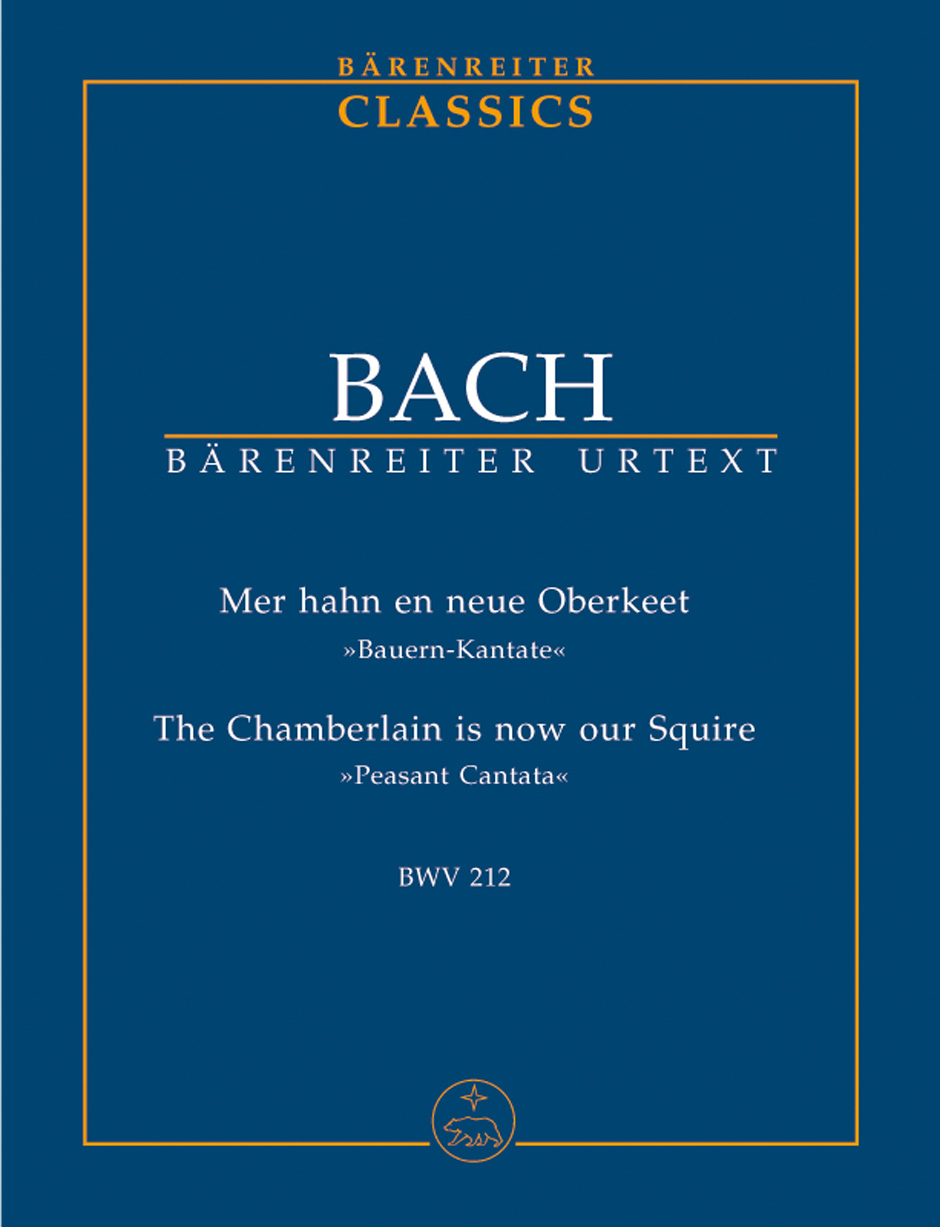 BÄRENREITER
CLASSICS

BACH
BÄRENREITER URTEXT

Mer hahn en neue Oberkeet
»Bauern-Kantate«

The Chamberlain is now our Squire
»Peasant Cantata«

BWV 212